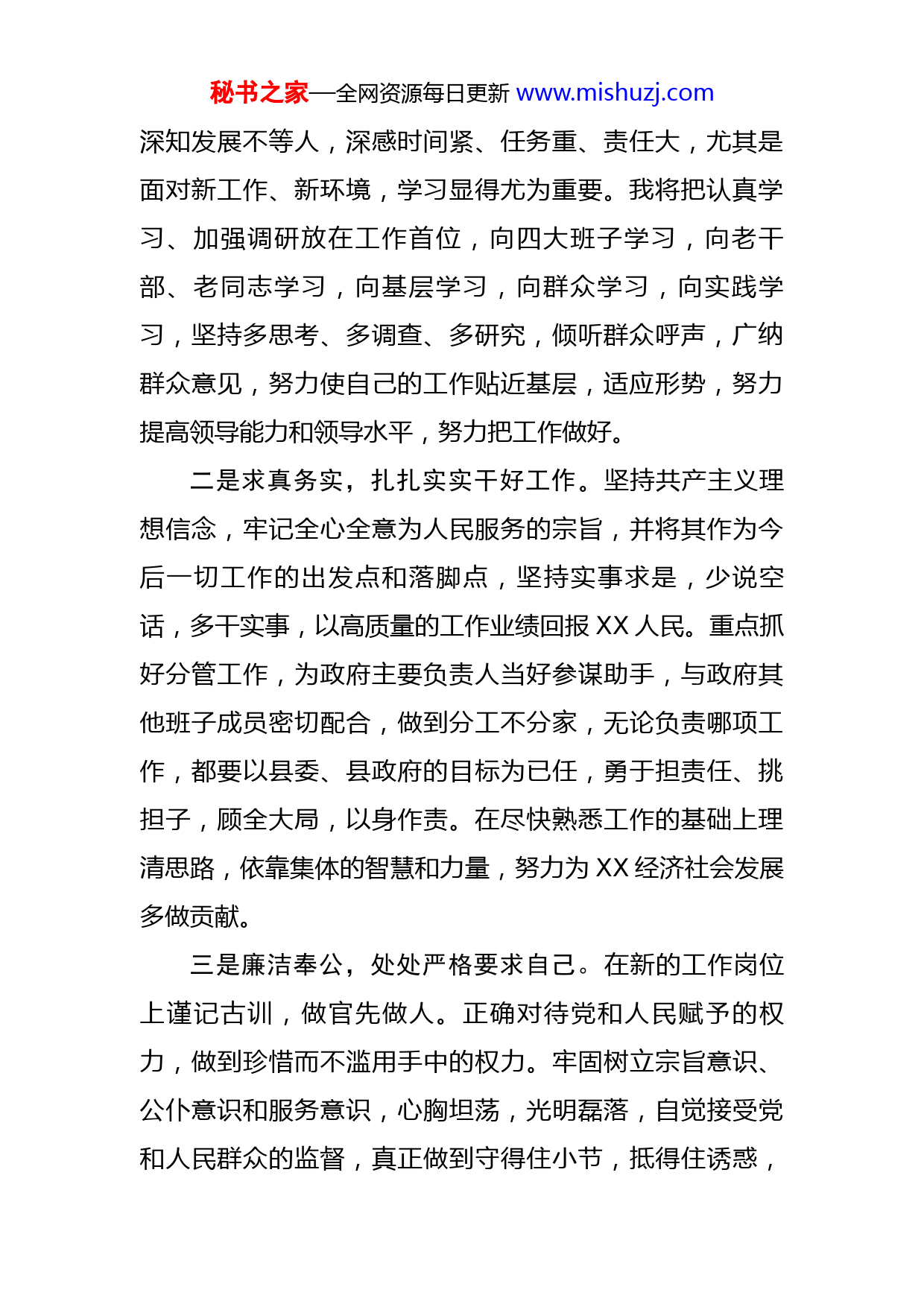 秘书之家—全网资源每日更新 www.mishuzj.com

深知发展不等人，深感时间紧、任务重、责任大，尤其是面对新工作、新环境，学习显得尤为重要。我将把认真学习、加强调研放在工作首位，向四大班子学习，向老干部、老同志学习，向基层学习，向群众学习，向实践学习，坚持多思考、多调查、多研究，倾听群众呼声，广纳群众意见，努力使自己的工作贴近基层，适应形势，努力提高领导能力和领导水平，努力把工作做好。

二是求真务实，扎扎实实干好工作。坚持共产主义理想信念，牢记全心全意为人民服务的宗旨，并将其作为今后一切工作的出发点和落脚点，坚持实事求是，少说空话，多干实事，以高质量的工作业绩回报 XX 人民。重点抓好分管工作，为政府主要负责人当好参谋助手，与政府其他班子成员密切配合，做到分工不分家，无论负责哪项工作，都要以县委、县政府的目标为已任，勇于担责任、挑担子，顾全大局，以身作责。在尽快熟悉工作的基础上理清思路，依靠集体的智慧和力量，努力为 XX 经济社会发展多做贡献。

三是廉洁奉公，处处严格要求自己。在新的工作岗位上谨记古训，做官先做人。正确对待党和人民赋予的权力，做到珍惜而不滥用手中的权力。牢固树立宗旨意识、公仆意识和服务意识，心胸坦荡，光明磊落，自觉接受党和人民群众的监督，真正做到守得住小节，抵得住诱惑，